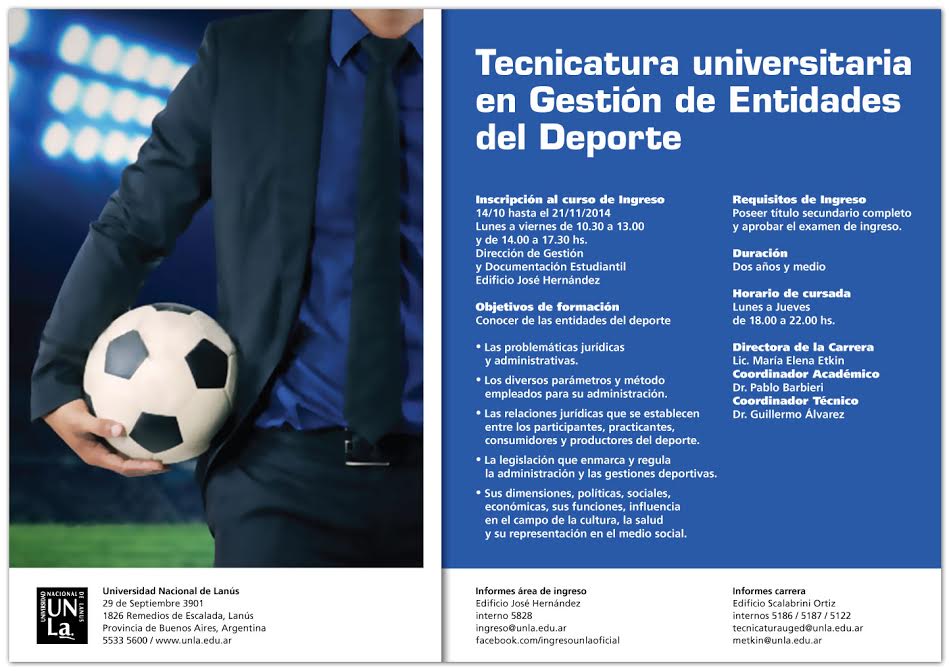 Tecnicatura universitaria en Gestión de Entidades del Deporte

Inscripción al curso de Ingreso
14/10 hasta el 21/11/2014
Lunes a viernes de 10.30 a 13.00 y de 14.00 a 17.30 hs.
Dirección de Gestión y Documentación Estudiantil
Edificio José Hernández

Objetivos de formación
Conocer de las entidades del deporte

• Las problemáticas jurídicas y administrativas.
• Los diversos parámetros y método empleados para su administración.
• Las relaciones jurídicas que se establecen entre los participantes, practicantes, consumidores y productores del deporte.
• La legislación que enmarca y regula la administración y las gestiones deportivas.
• Sus dimensiones, políticas, sociales, económicas, sus funciones, influencia en el campo de la cultura, la salud y su representación en el medio social.

Requisitos de Ingreso
Poseer título secundario completo y aprobar el examen de ingreso.

Duración
Dos años y medio

Horario de cursada
Lunes a Jueves de 18.00 a 22.00 hs.

Directora de la Carrera
Lic. María Elena Etkin
Coordinador Académico
Dr. Pablo Barbieri
Coordinador Técnico
Dr. Guillermo Álvarez

UNIVERSIDAD NACIONAL DE LANÚS
UNLa.

Universidad Nacional de Lanús
29 de Septiembre 3901
1826 Remedios de Escalada, Lanús
Provincia de Buenos Aires, Argentina
5533 5600 / www.unla.edu.ar

Informes área de ingreso
Edificio José Hernández
interno 5828
ingreso@unla.edu.ar
facebook.com/ingresounlaoficial

Informes carrera
Edificio Scalabrini Ortiz
internos 5186 / 5187 / 5122
tecnicaturauged@unla.edu.ar
metkin@unla.edu.ar